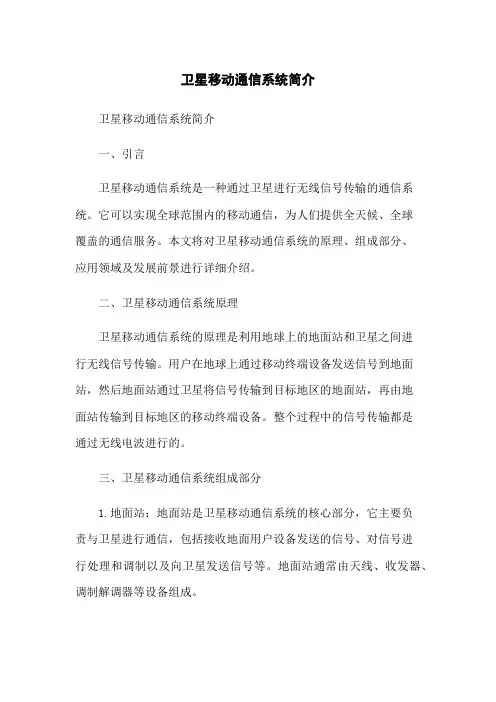 卫星移动通信系统简介

卫星移动通信系统简介

一、引言

卫星移动通信系统是一种通过卫星进行无线信号传输的通信系统。它可以实现全球范围内的移动通信，为人们提供全天候、全球覆盖的通信服务。本文将对卫星移动通信系统的原理、组成部分、应用领域及发展前景进行详细介绍。

二、卫星移动通信系统原理

卫星移动通信系统的原理是利用地球上的地面站和卫星之间进行无线信号传输。用户在地球上通过移动终端设备发送信号到地面站，然后地面站通过卫星将信号传输到目标地区的地面站，再由地面站传输到目标地区的移动终端设备。整个过程中的信号传输都是通过无线电波进行的。

三、卫星移动通信系统组成部分

1. 地面站：地面站是卫星移动通信系统的核心部分，它主要负责与卫星进行通信，包括接收地面用户设备发送的信号、对信号进行处理和调制以及向卫星发送信号等。地面站通常由天线、收发器、调制解调器等设备组成。